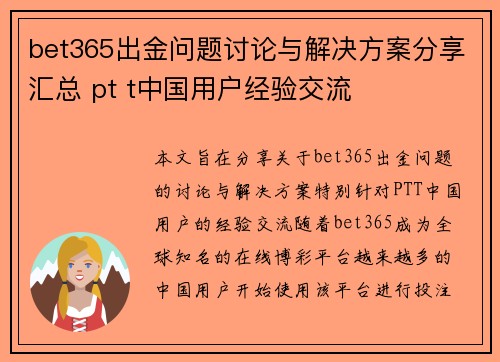 bet365出金问题讨论与解决方案分享汇总 pt t中国用户经验交流

本文旨在分享关于bet365出金问题的讨论与解决方案特别针对PTT中国用户的经验交流随着bet365成为全球知名的在线博彩平台越来越多的中国用户开始使用该平台进行投注